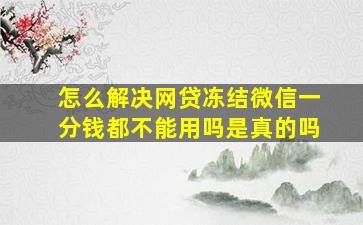 怎么解决网贷冻结微信一分钱都不能用吗是真的吗